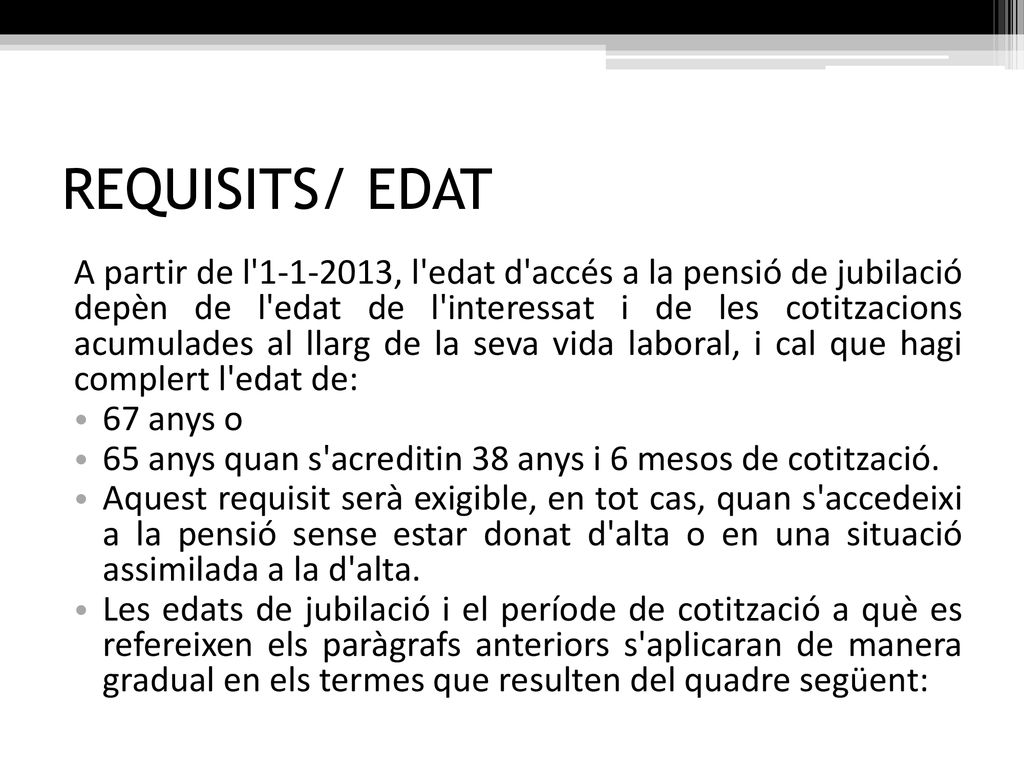 REQUISITS/ EDAT

A partir de l'1-1-2013, l'edat d'accés a la pensió de jubilació depèn de l'edat de l'interessat i de les cotitzacions acumulades al llarg de la seva vida laboral, i cal que hagi complert l'edat de:

• 67 anys o
• 65 anys quan s'acreditin 38 anys i 6 mesos de cotització.
• Aquest requisit serà exigible, en tot cas, quan s'accedeixi a la pensió sense estar donat d'alta o en una situació assimilada a la d'alta.
• Les edats de jubilació i el període de cotització a què es refereixen els paràgrafs anteriors s'aplicaran de manera gradual en els termes que resulten del quadre següent: